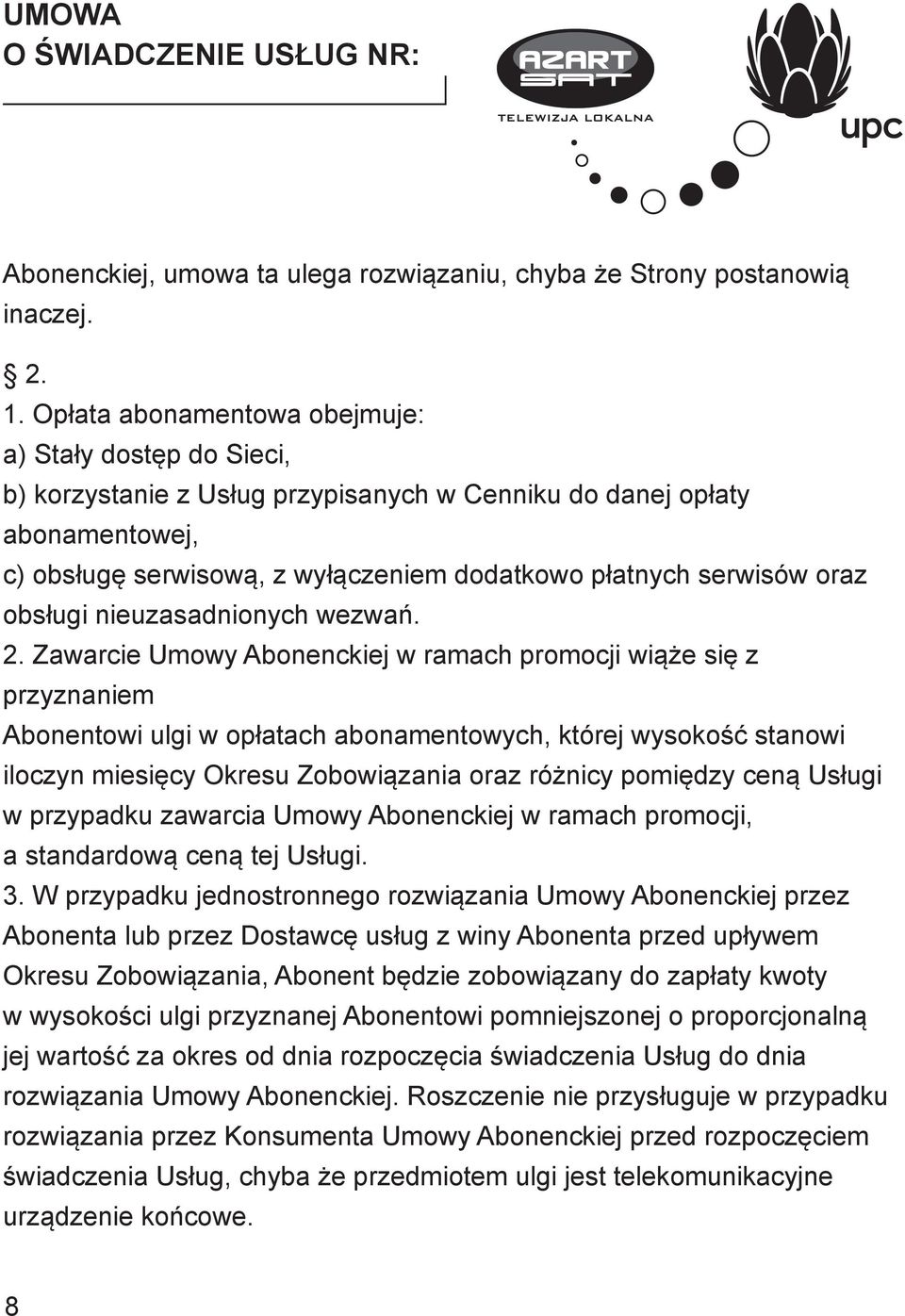 UMOWA
O ŚWIADCZENIE USŁUG NR:

AZART SAT
TELEWIZJA LOKALNA

upc

Abonenckiej, umowa ta ulega rozwiązaniu, chyba że Strony postanowią inaczej.

§ 2.
1. Opłata abonamentowa obejmuje:
a) Stały dostęp do Sieci,
b) korzystanie z Usług przypisanych w Cenniku do danej opłaty abonamentowej,
c) obsługę serwisową, z wyłączeniem dodatkowo płatnych serwisów oraz obsługi nieuzasadnionych wezwań.
2. Zawarcie Umowy Abonenckiej w ramach promocji wiąże się z przyznaniem
Abonentowi ulgi w opłatach abonamentowych, której wysokość stanowi iloczyn miesięcy Okresu Zobowiązania oraz różnicy pomiędzy ceną Usługi w przypadku zawarcia Umowy Abonenckiej w ramach promocji, a standardową ceną tej Usługi.
3. W przypadku jednostronnego rozwiązania Umowy Abonenckiej przez Abonenta lub przez Dostawcę usług z winy Abonenta przed upływem Okresu Zobowiązania, Abonent będzie zobowiązany do zapłaty kwoty w wysokości ulgi przyznanej Abonentowi pomniejszonej o proporcjonalną jej wartość za okres od dnia rozpoczęcia świadczenia Usług do dnia rozwiązania Umowy Abonenckiej. Roszczenie nie przysługuje w przypadku rozwiązania przez Konsumenta Umowy Abonenckiej przed rozpoczęciem świadczenia Usług, chyba że przedmiotem ulgi jest telekomunikacyjne urządzenie końcowe.

8